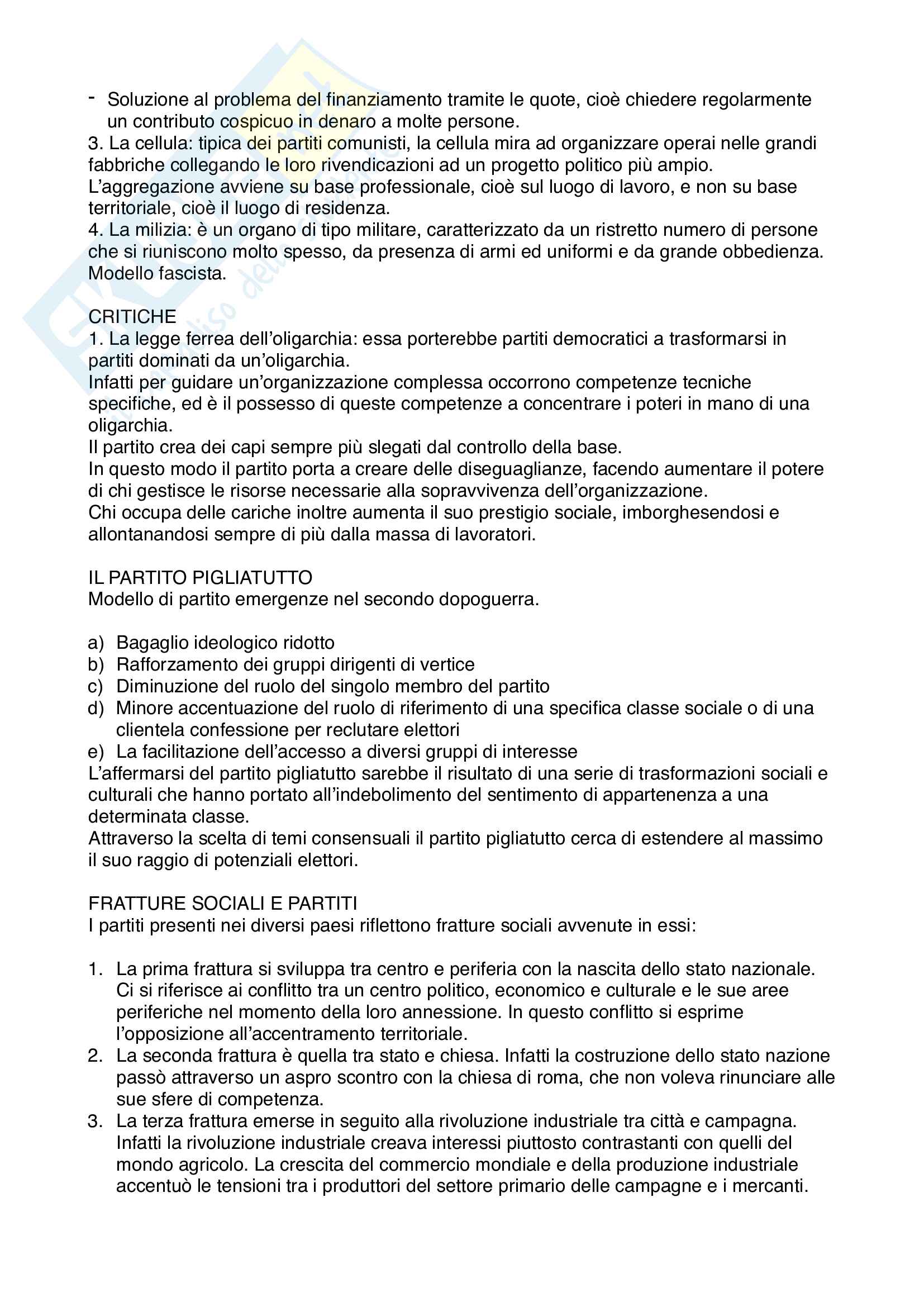 - Soluzione al problema del finanziamento tramite le quote, cioè chiedere regolarmente un contributo cospicuo in denaro a molte persone.
3. La cellula: tipica dei partiti comunisti, la cellula mira ad organizzare operai nelle grandi fabbriche collegando le loro rivendicazioni ad un progetto politico più ampio. L'aggregazione avviene su base professionale, cioè sul luogo di lavoro, e non su base territoriale, cioè il luogo di residenza.
4. La milizia: è un organo di tipo militare, caratterizzato da un ristretto numero di persone che si riuniscono molto spesso, da presenza di armi ed uniformi e da grande obbedienza. Modello fascista.

CRITICHE
1. La legge ferrea dell'oligarchia: essa porterebbe partiti democratici a trasformarsi in partiti dominati da un'oligarchia.
Infatti per guidare un'organizzazione complessa occorrono competenze tecniche specifiche, ed è il possesso di queste competenze a concentrare i poteri in mano di una oligarchia.
Il partito crea dei capi sempre più slegati dal controllo della base.
In questo modo il partito porta a creare delle diseguaglianze, facendo aumentare il potere di chi gestisce le risorse necessarie alla sopravvivenza dell'organizzazione.
Chi occupa delle cariche inoltre aumenta il suo prestigio sociale, imborghesendosi e allontanandosi sempre di più dalla massa di lavoratori.

IL PARTITO PIGLIATUTTO
Modello di partito emergenze nel secondo dopoguerra.

a) Bagaglio ideologico ridotto
b) Rafforzamento dei gruppi dirigenti di vertice
c) Diminuzione del ruolo del singolo membro del partito
d) Minore accentuazione del ruolo di riferimento di una specifica classe sociale o di una clientela confessione per reclutare elettori
e) La facilitazione dell'accesso a diversi gruppi di interesse
L'affermarsi del partito pigliatutto sarebbe il risultato di una serie di trasformazioni sociali e culturali che hanno portato all'indebolimento del sentimento di appartenenza a una determinata classe.
Attraverso la scelta di temi consensuali il partito pigliatutto cerca di estendere al massimo il suo raggio di potenziali elettori.

FRATTURE SOCIALI E PARTITI
I partiti presenti nei diversi paesi riflettono fratture sociali avvenute in essi:

1. La prima frattura si sviluppa tra centro e periferia con la nascita dello stato nazionale. Ci si riferisce ai conflitto tra un centro politico, economico e culturale e le sue aree periferiche nel momento della loro annessione. In questo conflitto si esprime l'opposizione all'accentramento territoriale.
2. La seconda frattura è quella tra stato e chiesa. Infatti la costruzione dello stato nazione passò attraverso un aspro scontro con la chiesa di roma, che non voleva rinunciare alle sue sfere di competenza.
3. La terza frattura emerse in seguito alla rivoluzione industriale tra città e campagna. Infatti la rivoluzione industriale creava interessi piuttosto contrastanti con quelli del mondo agricolo. La crescita del commercio mondiale e della produzione industriale accentuò le tensioni tra i produttori del settore primario delle campagne e i mercanti.